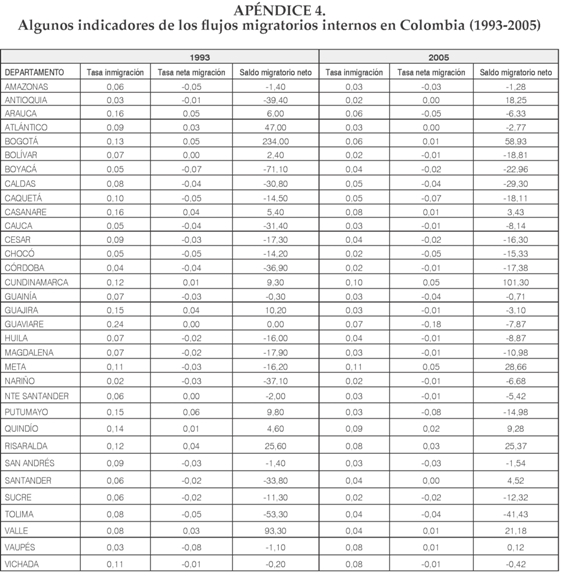 APÉNDICE 4.
Algunos indicadores de los flujos migratorios internos en Colombia (1993-2005)

| | 1993 | | | 2005 | | |
|---|---|---|---|---|---|---|
| DEPARTAMENTO | Tasa inmigración | Tasa neta migración | Saldo migratorio neto | Tasa inmigración | Tasa neta migración | Saldo migratorio neto |
| AMAZONAS | 0,06 | -0,05 | -1,40 | 0,03 | -0,03 | -1,28 |
| ANTIOQUIA | 0,03 | -0,01 | -39,40 | 0,02 | 0,00 | 18,25 |
| ARAUCA | 0,16 | 0,05 | 6,00 | 0,06 | -0,05 | -6,33 |
| ATLÁNTICO | 0,09 | 0,03 | 47,00 | 0,03 | 0,00 | -2,77 |
| BOGOTÁ | 0,13 | 0,05 | 234,00 | 0,06 | 0,01 | 58,93 |
| BOLÍVAR | 0,07 | 0,00 | 2,40 | 0,02 | -0,01 | -18,81 |
| BOYACÁ | 0,05 | -0,07 | -71,10 | 0,04 | -0,02 | -22,96 |
| CALDAS | 0,08 | -0,04 | -30,80 | 0,05 | -0,04 | -29,30 |
| CAQUETÁ | 0,10 | -0,05 | -14,50 | 0,05 | -0,07 | -18,11 |
| CASANARE | 0,16 | 0,04 | 5,40 | 0,08 | 0,01 | 3,43 |
| CAUCA | 0,05 | -0,04 | -31,40 | 0,03 | -0,01 | -8,14 |
| CESAR | 0,09 | -0,03 | -17,30 | 0,04 | -0,02 | -16,30 |
| CHOCÓ | 0,05 | -0,05 | -14,20 | 0,02 | -0,05 | -15,33 |
| CÓRDOBA | 0,04 | -0,04 | -36,90 | 0,02 | -0,01 | -17,38 |
| CUNDINAMARCA | 0,12 | 0,01 | 9,30 | 0,10 | 0,05 | 101,30 |
| GUAINÍA | 0,07 | -0,03 | -0,30 | 0,03 | -0,04 | -0,71 |
| GUAJIRA | 0,15 | 0,04 | 10,20 | 0,03 | -0,01 | -3,10 |
| GUAVIARE | 0,24 | 0,00 | 0,00 | 0,07 | -0,18 | -7,87 |
| HUILA | 0,07 | -0,02 | -16,00 | 0,04 | -0,01 | -8,87 |
| MAGDALENA | 0,07 | -0,02 | -17,90 | 0,03 | -0,01 | -10,98 |
| META | 0,11 | -0,03 | -16,20 | 0,11 | 0,05 | 28,66 |
| NARIÑO | 0,02 | -0,03 | -37,10 | 0,02 | -0,01 | -6,68 |
| NTE SANTANDER | 0,06 | 0,00 | -2,00 | 0,03 | -0,01 | -5,42 |
| PUTUMAYO | 0,15 | 0,06 | 9,80 | 0,03 | -0,08 | -14,98 |
| QUINDÍO | 0,14 | 0,01 | 4,60 | 0,09 | 0,02 | 9,28 |
| RISARALDA | 0,12 | 0,04 | 25,60 | 0,08 | 0,03 | 25,37 |
| SAN ANDRÉS | 0,09 | -0,03 | -1,40 | 0,03 | -0,03 | -1,54 |
| SANTANDER | 0,06 | -0,02 | -33,80 | 0,04 | 0,00 | 4,52 |
| SUCRE | 0,06 | -0,02 | -11,30 | 0,02 | -0,02 | -12,32 |
| TOLIMA | 0,08 | -0,05 | -53,30 | 0,04 | -0,04 | -41,43 |
| VALLE | 0,08 | 0,03 | 93,30 | 0,04 | 0,01 | 21,18 |
| VAUPÉS | 0,03 | -0,08 | -1,10 | 0,08 | 0,01 | 0,12 |
| VICHADA | 0,11 | -0,01 | -0,20 | 0,08 | -0,01 | -0,42 |